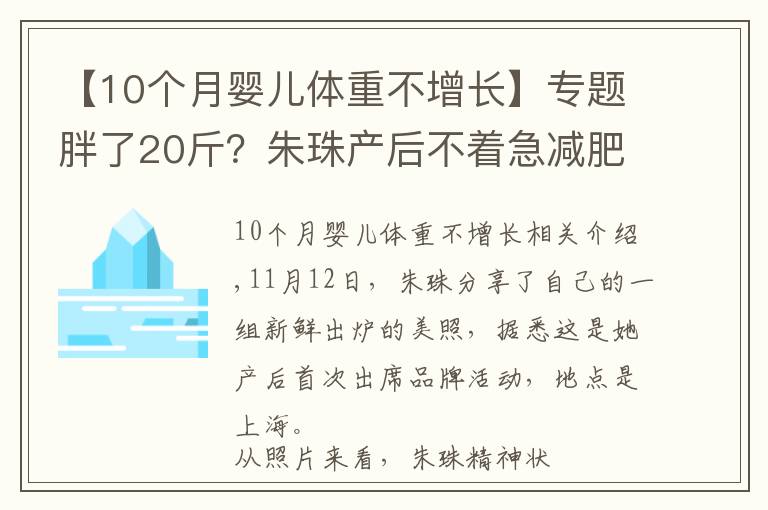 【10个月婴儿体重不增长】专题胖了20斤？朱珠产后不着急减肥

10个月婴儿体重不增长相关介绍，11月12日，朱珠分享了自己的一组新鲜出炉的美照，据悉这是她产后首次出席品牌活动，地点是上海。
从照片来看，朱珠精神状